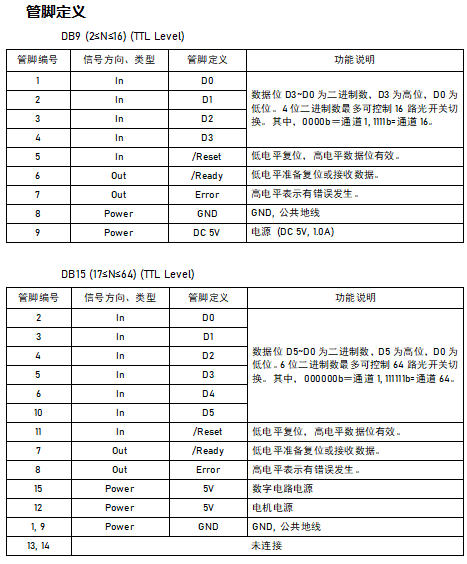 管脚定义

DB9 (2≤N≤16) (TTL Level)

| 管脚编号 | 信号方向、类型 | 管脚定义 | 功能说明 |
|---|---|---|---|
| 1 | In | D0 | 数据位D3~D0为二进制数，D3为高位，D0为低位。4位二进制数最多可控制16路光开关切换。其中，0000b=通道1, 1111b=通道16。 |
| 2 | In | D1 | |
| 3 | In | D2 | |
| 4 | In | D3 | |
| 5 | In | /Reset | 低电平复位，高电平数据位有效。 |
| 6 | Out | /Ready | 低电平准备复位或接收数据。 |
| 7 | Out | Error | 高电平表示有错误发生。 |
| 8 | Power | GND | GND, 公共地线 |
| 9 | Power | DC 5V | 电源 (DC 5V, 1.0A) |

DB15 (17≤N≤64) (TTL Level)

| 管脚编号 | 信号方向、类型 | 管脚定义 | 功能说明 |
|---|---|---|---|
| 2 | In | D0 | 数据位D5~D0为二进制数，D5为高位，D0为低位。6位二进制数最多可控制64路光开关切换。其中，000000b=通道1, 111111b=通道64。 |
| 3 | In | D1 | |
| 4 | In | D2 | |
| 5 | In | D3 | |
| 6 | In | D4 | |
| 10 | In | D5 | |
| 11 | In | /Reset | 低电平复位，高电平数据位有效。 |
| 7 | Out | /Ready | 低电平准备复位或接收数据。 |
| 8 | Out | Error | 高电平表示有错误发生。 |
| 15 | Power | 5V | 数字电路电源 |
| 12 | Power | 5V | 电机电源 |
| 1, 9 | Power | GND | GND, 公共地线 |
| 13, 14 | 未连接 | | |